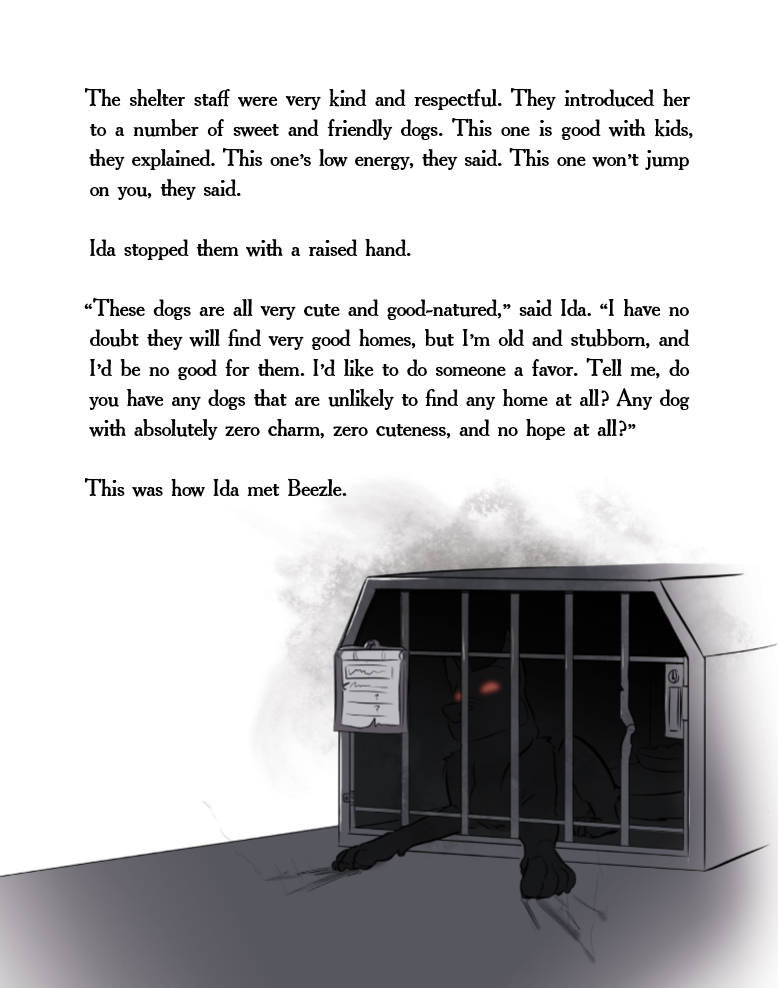 The shelter staff were very kind and respectful. They introduced her to a number of sweet and friendly dogs. This one is good with kids, they explained. This one's low energy, they said. This one won't jump on you, they said.

Ida stopped them with a raised hand.

"These dogs are all very cute and good-natured," said Ida. "I have no doubt they will find very good homes, but I'm old and stubborn, and I'd be no good for them. I'd like to do someone a favor. Tell me, do you have any dogs that are unlikely to find any home at all? Any dog with absolutely zero charm, zero cuteness, and no hope at all?"

This was how Ida met Beezle.